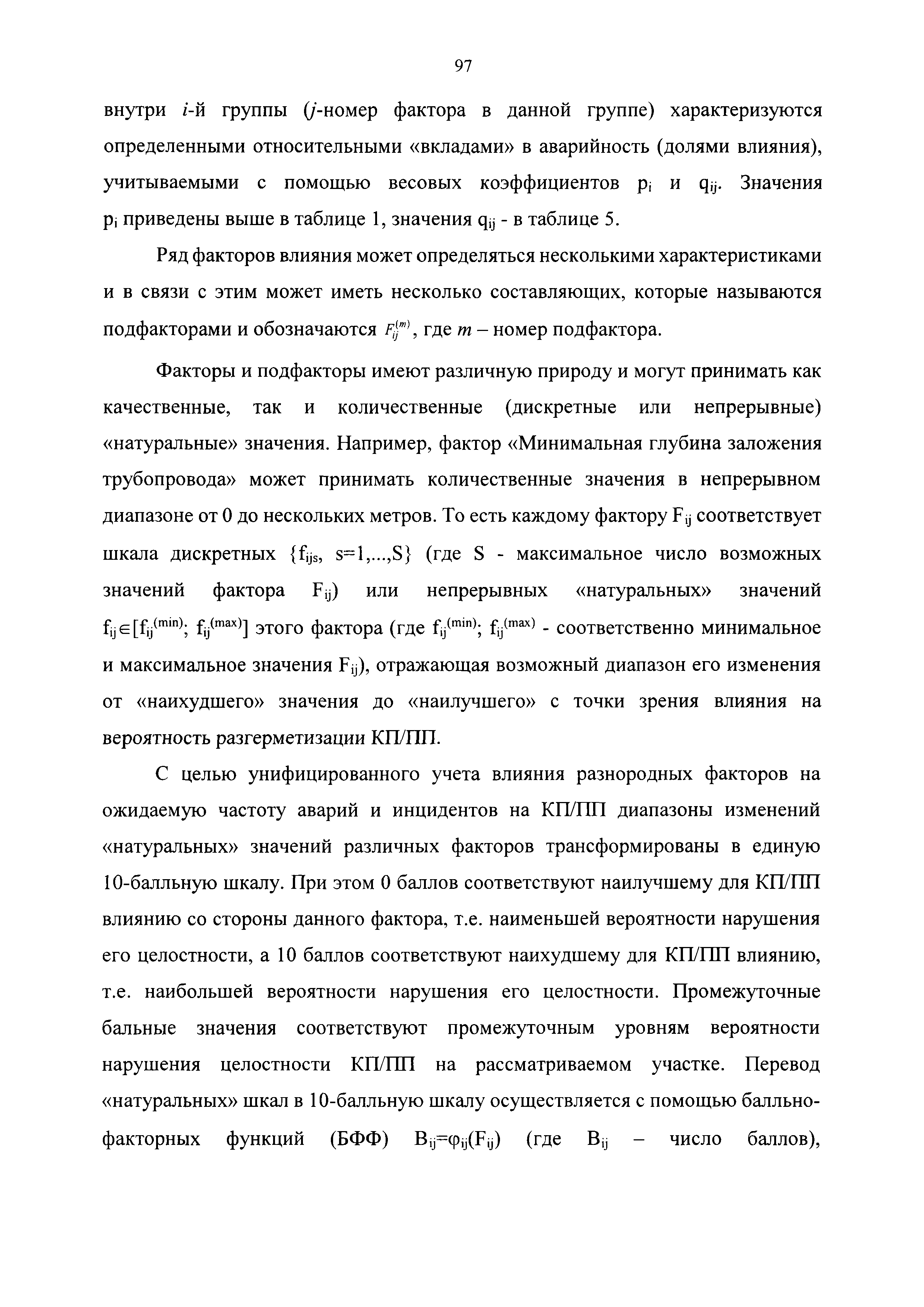 97

внутри $i$-й группы ($j$-номер фактора в данной группе) характеризуются определенными относительными «вкладами» в аварийность (долями влияния), учитываемыми с помощью весовых коэффициентов $p_i$ и $q_{ij}$. Значения $p_i$ приведены выше в таблице 1, значения $q_{ij}$ - в таблице 5.

Ряд факторов влияния может определяться несколькими характеристиками и в связи с этим может иметь несколько составляющих, которые называются подфакторами и обозначаются $F_{ij}^{(m)}$, где $m$ – номер подфактора.

Факторы и подфакторы имеют различную природу и могут принимать как качественные, так и количественные (дискретные или непрерывные) «натуральные» значения. Например, фактор «Минимальная глубина заложения трубопровода» может принимать количественные значения в непрерывном диапазоне от 0 до нескольких метров. То есть каждому фактору $F_{ij}$ соответствует шкала дискретных $\{f_{ijs}, s=1,...,S\}$ (где S - максимальное число возможных значений фактора $F_{ij}$) или непрерывных «натуральных» значений $f_{ij} \in [f_{ij}^{(min)}; f_{ij}^{(max)}]$ этого фактора (где $f_{ij}^{(min)}$; $f_{ij}^{(max)}$ - соответственно минимальное и максимальное значения $F_{ij}$), отражающая возможный диапазон его изменения от «наихудшего» значения до «наилучшего» с точки зрения влияния на вероятность разгерметизации КП/ПП.

С целью унифицированного учета влияния разнородных факторов на ожидаемую частоту аварий и инцидентов на КП/ПП диапазоны изменений «натуральных» значений различных факторов трансформированы в единую 10-балльную шкалу. При этом 0 баллов соответствуют наилучшему для КП/ПП влиянию со стороны данного фактора, т.е. наименьшей вероятности нарушения его целостности, а 10 баллов соответствуют наихудшему для КП/ПП влиянию, т.е. наибольшей вероятности нарушения его целостности. Промежуточные бальные значения соответствуют промежуточным уровням вероятности нарушения целостности КП/ПП на рассматриваемом участке. Перевод «натуральных» шкал в 10-балльную шкалу осуществляется с помощью балльно-факторных функций (БФФ) $B_{ij}=\varphi_{ij}(F_{ij})$ (где $B_{ij}$ – число баллов),